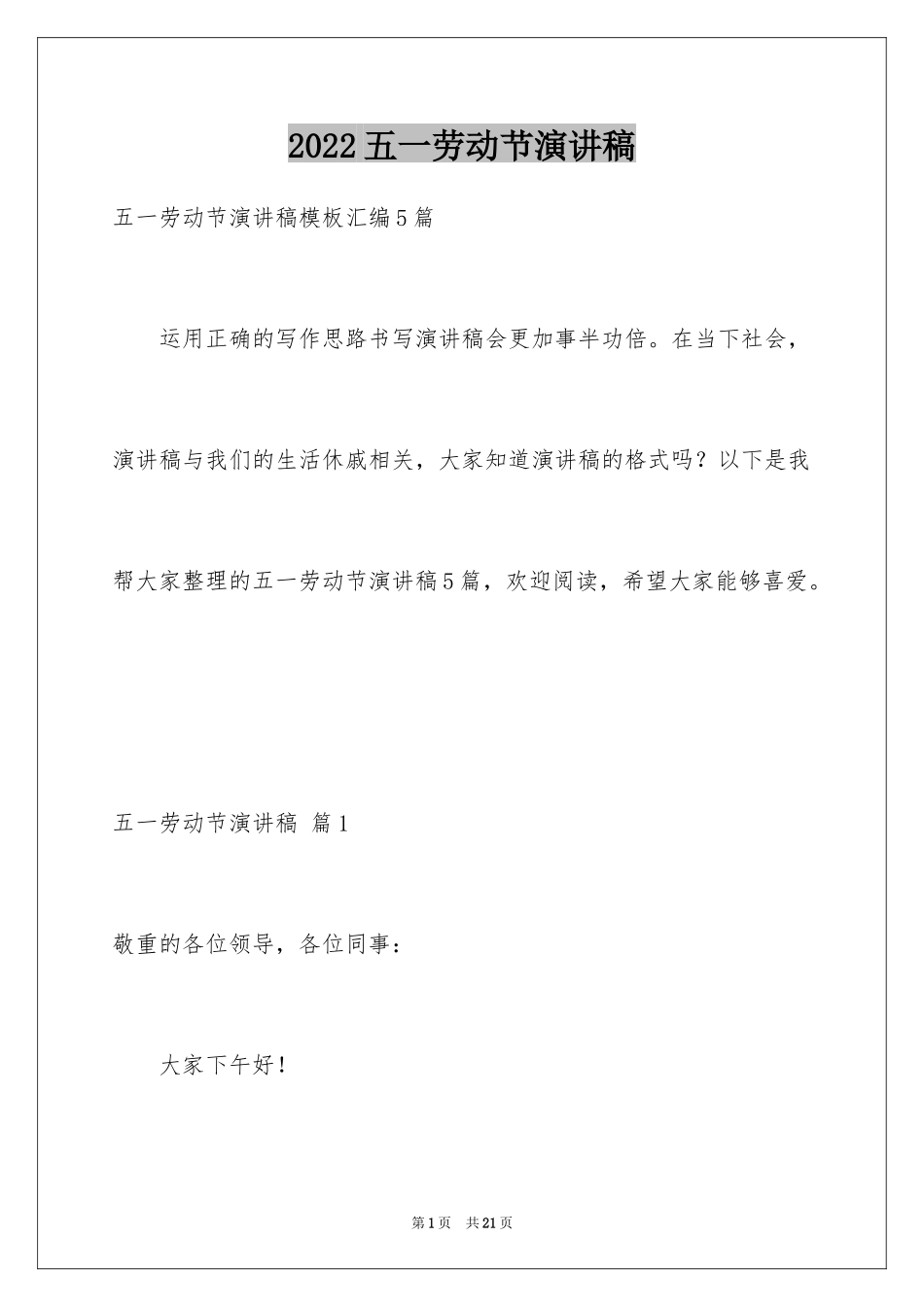 2022五一劳动节演讲稿

五一劳动节演讲稿模板汇编5篇

运用正确的写作思路书写演讲稿会更加事半功倍。在当下社会，演讲稿与我们的生活休戚相关，大家知道演讲稿的格式吗？以下是我帮大家整理的五一劳动节演讲稿5篇，欢迎阅读，希望大家能够喜爱。

五一劳动节演讲稿 篇1

敬重的各位领导，各位同事：

大家下午好！

第1页 共21页